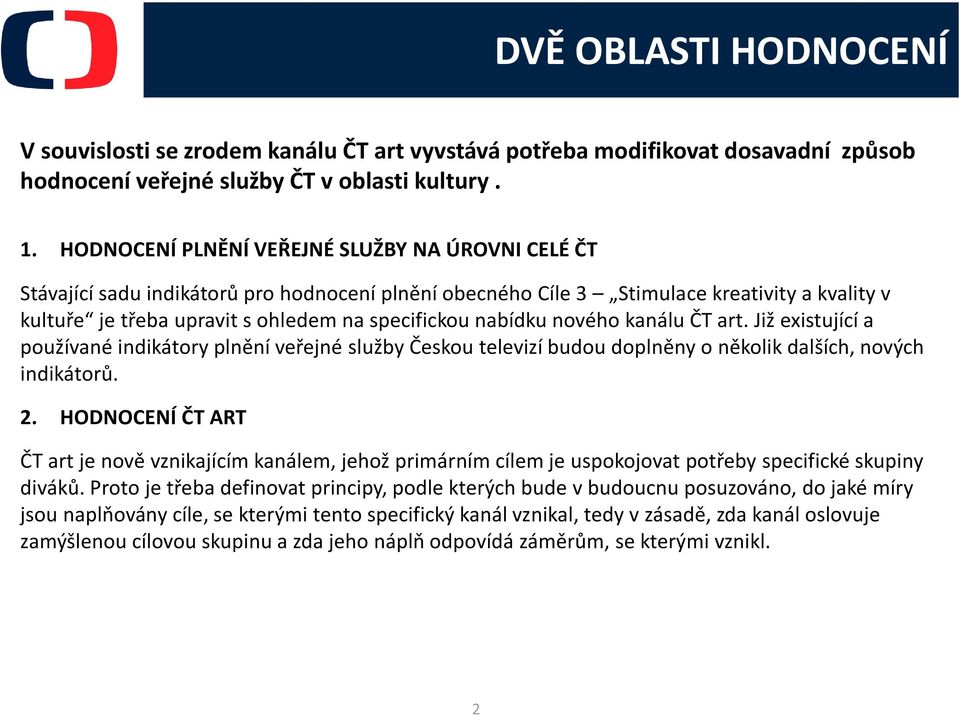 DVĚ OBLASTI HODNOCENÍ

V souvislosti se zrodem kanálu ČT art vyvstává potřeba modifikovat dosavadní způsob hodnocení veřejné služby ČT v oblasti kultury .

1. HODNOCENÍ PLNĚNÍ VEŘEJNÉ SLUŽBY NA ÚROVNI CELÉ ČT

Stávající sadu indikátorů pro hodnocení plnění obecného Cíle 3 – „Stimulace kreativity a kvality v kultuře“ je třeba upravit s ohledem na specifickou nabídku nového kanálu ČT art. Již existující a používané indikátory plnění veřejné služby Českou televizí budou doplněny o několik dalších, nových indikátorů.

2. HODNOCENÍ ČT ART

ČT art je nově vznikajícím kanálem, jehož primárním cílem je uspokojovat potřeby specifické skupiny diváků. Proto je třeba definovat principy, podle kterých bude v budoucnu posuzováno, do jaké míry jsou naplňovány cíle, se kterými tento specifický kanál vznikal, tedy v zásadě, zda kanál oslovuje zamýšlenou cílovou skupinu a zda jeho náplň odpovídá záměrům, se kterými vznikl.

2